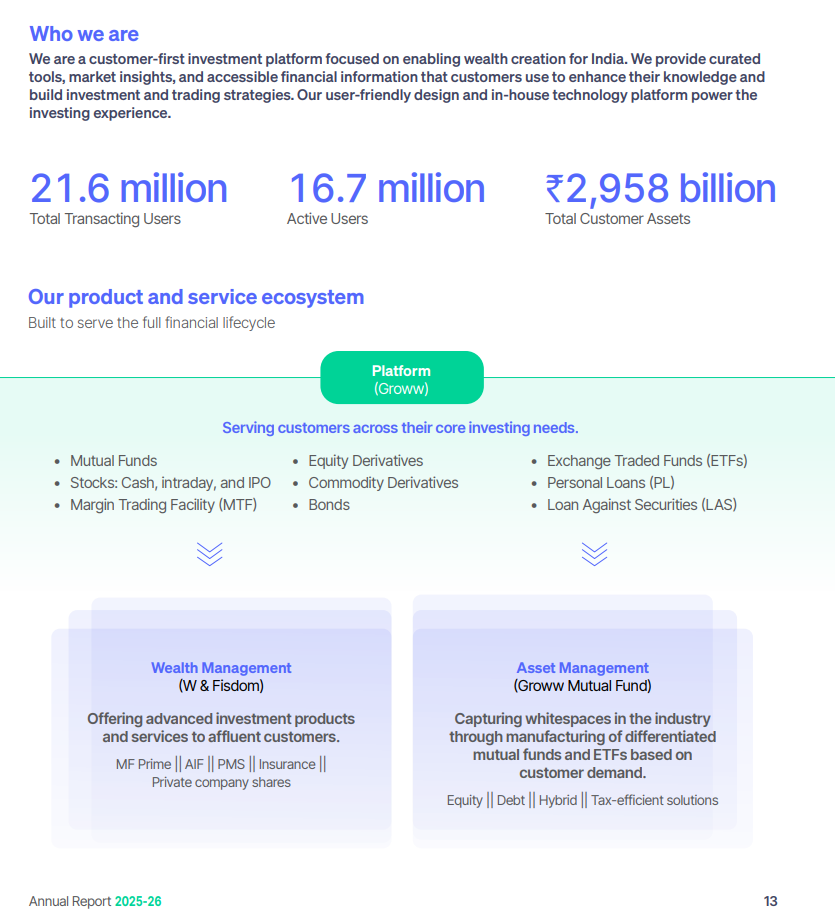 Who we are

We are a customer-first investment platform focused on enabling wealth creation for India. We provide curated tools, market insights, and accessible financial information that customers use to enhance their knowledge and build investment and trading strategies. Our user-friendly design and in-house technology platform power the investing experience.

21.6 million
Total Transacting Users

16.7 million
Active Users

₹2,958 billion
Total Customer Assets

Our product and service ecosystem

Built to serve the full financial lifecycle

Platform
(Groww)

Serving customers across their core investing needs.

- Mutual Funds
- Stocks: Cash, intraday, and IPO
- Margin Trading Facility (MTF)

- Equity Derivatives
- Commodity Derivatives
- Bonds

- Exchange Traded Funds (ETFs)
- Personal Loans (PL)
- Loan Against Securities (LAS)

Wealth Management
(W & Fisdom)

Offering advanced investment products and services to affluent customers.

MF Prime || AIF || PMS || Insurance || Private company shares

Asset Management
(Groww Mutual Fund)

Capturing whitespaces in the industry through manufacturing of differentiated mutual funds and ETFs based on customer demand.

Equity || Debt || Hybrid || Tax-efficient solutions

Annual Report 2025-26

13